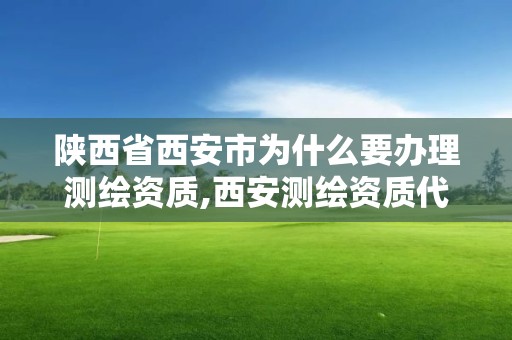 陕西省西安市为什么要办理测绘资质,西安测绘资质代